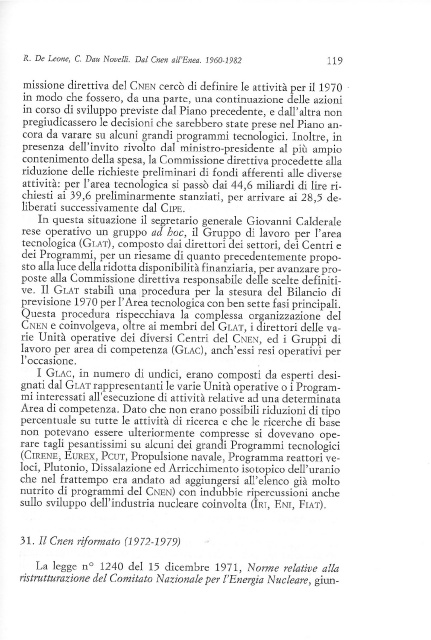 R. De Leone, C. Dau Novelli. Dal Cnen all'Enea. 1960-1982

119

missione direttiva del CNEN cercò di definire le attività per il 1970 in modo che fossero, da una parte, una continuazione delle azioni in corso di sviluppo previste dal Piano precedente, e dall'altra non pregiudicassero le decisioni che sarebbero state prese nel Piano ancora da varare su alcuni grandi programmi tecnologici. Inoltre, in presenza dell'invito rivolto dal ministro-presidente al più ampio contenimento della spesa, la Commissione direttiva procedette alla riduzione delle richieste preliminari di fondi afferenti alle diverse attività: per l'area tecnologica si passò dai 44,6 miliardi di lire richiesti ai 39,6 preliminarmente stanziati, per arrivare ai 28,5 deliberati successivamente dal CIPE.

In questa situazione il segretario generale Giovanni Calderale rese operativo un gruppo ad hoc, il Gruppo di lavoro per l'area tecnologica (GLAT), composto dai direttori dei settori, dei Centri e dei Programmi, per un riesame di quanto precedentemente proposto alla luce della ridotta disponibilità finanziaria, per avanzare proposte alla Commissione direttiva responsabile delle scelte definitive. Il GLAT stabilì una procedura per la stesura del Bilancio di previsione 1970 per l'Area tecnologica con ben sette fasi principali. Questa procedura rispecchiava la complessa organizzazione del CNEN e coinvolgeva, oltre ai membri del GLAT, i direttori delle varie Unità operative dei diversi Centri del CNEN, ed i Gruppi di lavoro per area di competenza (GLAC), anch'essi resi operativi per l'occasione.

I GLAC, in numero di undici, erano composti da esperti designati dal GLAT rappresentanti le varie Unità operative o i Programmi interessati all'esecuzione di attività relative ad una determinata Area di competenza. Dato che non erano possibili riduzioni di tipo percentuale su tutte le attività di ricerca e che le ricerche di base non potevano essere ulteriormente compresse si dovevano operare tagli pesantissimi su alcuni dei grandi Programmi tecnologici (CIRENE, EUREX, PCUT, Propulsione navale, Programma reattori veloci, Plutonio, Dissalazione ed Arricchimento isotopico dell'uranio che nel frattempo era andato ad aggiungersi all'elenco già molto nutrito di programmi del CNEN) con indubbie ripercussioni anche sullo sviluppo dell'industria nucleare coinvolta (IRI, ENI, FIAT).

31. Il Cnen riformato (1972-1979)

La legge n° 1240 del 15 dicembre 1971, Norme relative alla ristrutturazione del Comitato Nazionale per l'Energia Nucleare, giun-